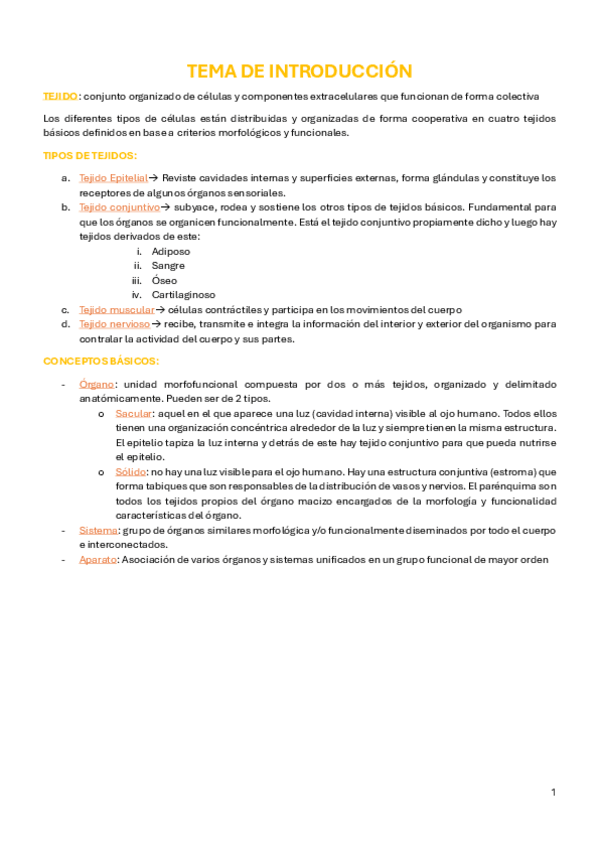 TEMA DE INTRODUCCIÓN

TEJIDO: conjunto organizado de células y componentes extracelulares que funcionan de forma colectiva

Los diferentes tipos de células están distribuidas y organizadas de forma cooperativa en cuatro tejidos básicos definidos en base a criterios morfológicos y funcionales.

TIPOS DE TEJIDOS:

a. Tejido Epitelial→ Reviste cavidades internas y superficies externas, forma glándulas y constituye los receptores de algunos órganos sensoriales.
b. Tejido conjuntivo→ subyace, rodea y sostiene los otros tipos de tejidos básicos. Fundamental para que los órganos se organicen funcionalmente. Está el tejido conjuntivo propiamente dicho y luego hay tejidos derivados de este:
i. Adiposo
ii. Sangre
iii. Óseo
iv. Cartilaginoso
c. Tejido muscular→ células contráctiles y participa en los movimientos del cuerpo
d. Tejido nervioso→ recibe, transmite e integra la información del interior y exterior del organismo para contralar la actividad del cuerpo y sus partes.

CONCEPTOS BÁSICOS:

- Órgano: unidad morfofuncional compuesta por dos o más tejidos, organizado y delimitado anatómicamente. Pueden ser de 2 tipos.
o Sacular: aquel en el que aparece una luz (cavidad interna) visible al ojo humano. Todos ellos tienen una organización concéntrica alrededor de la luz y siempre tienen la misma estructura. El epitelio tapiza la luz interna y detrás de este hay tejido conjuntivo para que pueda nutrirse el epitelio.
o Sólido: no hay una luz visible para el ojo humano. Hay una estructura conjuntiva (estroma) que forma tabiques que son responsables de la distribución de vasos y nervios. El parénquima son todos los tejidos propios del órgano macizo encargados de la morfología y funcionalidad características del órgano.
- Sistema: grupo de órganos similares morfológica y/o funcionalmente diseminados por todo el cuerpo e interconectados.
- Aparato: Asociación de varios órganos y sistemas unificados en un grupo funcional de mayor orden

1